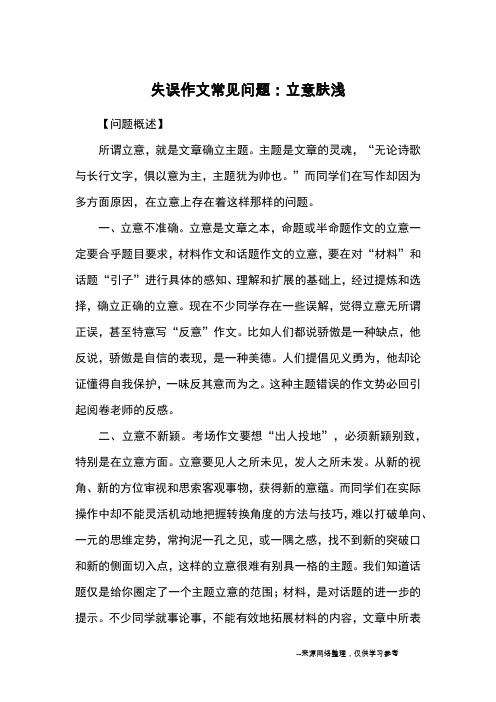 失误作文常见问题：立意肤浅

【问题概述】

所谓立意，就是文章确立主题。主题是文章的灵魂，“无论诗歌与长行文字，俱以意为主，主题犹为帅也。”而同学们在写作却因为多方面原因，在立意上存在着这样那样的问题。

一、立意不准确。立意是文章之本，命题或半命题作文的立意一定要合乎题目要求，材料作文和话题作文的立意，要在对“材料”和话题“引子”进行具体的感知、理解和扩展的基础上，经过提炼和选择，确立正确的立意。现在不少同学存在一些误解，觉得立意无所谓正误，甚至特意写“反意”作文。比如人们都说骄傲是一种缺点，他反说，骄傲是自信的表现，是一种美德。人们提倡见义勇为，他却论证懂得自我保护，一味反其意而为之。这种主题错误的作文势必回引起阅卷老师的反感。

二、立意不新颖。考场作文要想“出人投地”，必须新颖别致，特别是在立意方面。立意要见人之所未见，发人之所未发。从新的视角、新的方位审视和思索客观事物，获得新的意蕴。而同学们在实际操作中却不能灵活机动地把握转换角度的方法与技巧，难以打破单向、一元的思维定势，常拘泥一孔之见，或一隅之感，找不到新的突破口和新的侧面切入点，这样的立意很难有别具一格的主题。我们知道话题仅是给你圈定了一个主题立意的范围；材料，是对话题的进一步的提示。不少同学就事论事，不能有效地拓展材料的内容，文章中所表

--来源网络整理，仅供学习参考